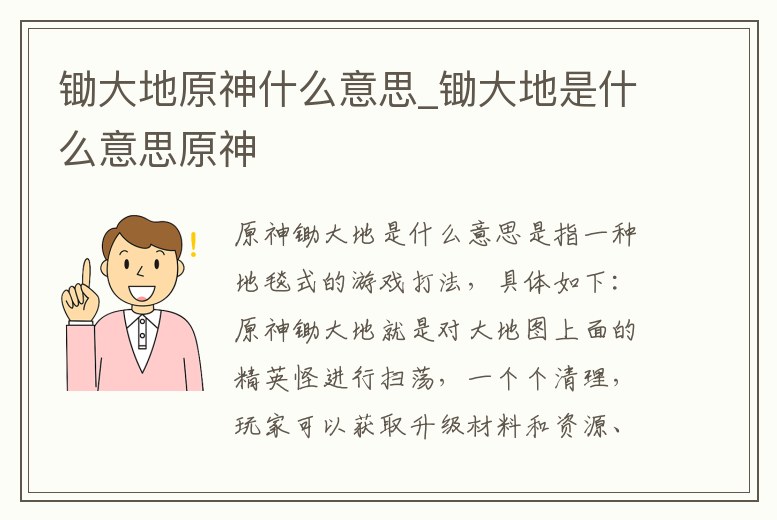 锄大地原神什么意思_锄大地是什么意思原神

原神锄大地是什么意思是指一种地毯式的游戏打法，具体如下：原神锄大地就是对大地图上面的精英怪进行扫荡，一个个清理，玩家可以获取升级材料和资源、